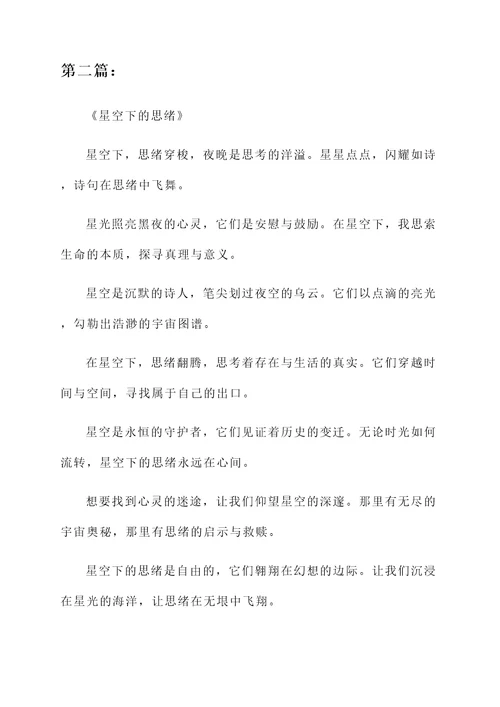 第二篇：

《星空下的思绪》

星空下，思绪穿梭，夜晚是思考的洋溢。星星点点，闪耀如诗，诗句在思绪中飞舞。

星光照亮黑夜的心灵，它们是安慰与鼓励。在星空下，我思索生命的本质，探寻真理与意义。

星空是沉默的诗人，笔尖划过夜空的乌云。它们以点滴的亮光，勾勒出浩渺的宇宙图谱。

在星空下，思绪翻腾，思考着存在与生活的真实。它们穿越时间与空间，寻找属于自己的出口。

星空是永恒的守护者，它们见证着历史的变迁。无论时光如何流转，星空下的思绪永远在心间。

想要找到心灵的迷途，让我们仰望星空的深邃。那里有无尽的宇宙奥秘，那里有思绪的启示与救赎。

星空下的思绪是自由的，它们翱翔在幻想的边际。让我们沉浸在星光的海洋，让思绪在无垠中飞翔。